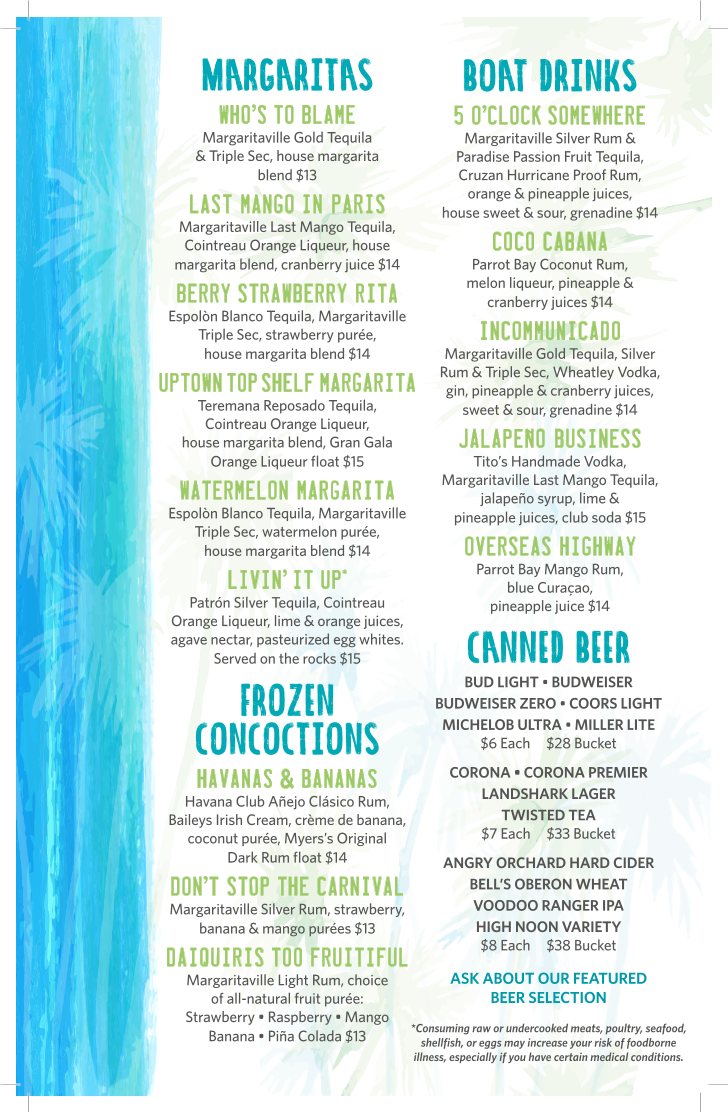 MARGARITAS

WHO'S TO BLAME
Margaritaville Gold Tequila & Triple Sec, house margarita blend $13

LAST MANGO IN PARIS
Margaritaville Last Mango Tequila, Cointreau Orange Liqueur, house margarita blend, cranberry juice $14

BERRY STRAWBERRY RITA
Espolòn Blanco Tequila, Margaritaville Triple Sec, strawberry purée, house margarita blend $14

UPTOWN TOP SHELF MARGARITA
Teremana Reposado Tequila, Cointreau Orange Liqueur, house margarita blend, Gran Gala Orange Liqueur float $15

WATERMELON MARGARITA
Espolòn Blanco Tequila, Margaritaville Triple Sec, watermelon purée, house margarita blend $14

LIVIN' IT UP*
Patrón Silver Tequila, Cointreau Orange Liqueur, lime & orange juices, agave nectar, pasteurized egg whites. Served on the rocks $15

FROZEN CONCOCTIONS

HAVANAS & BANANAS
Havana Club Añejo Clásico Rum, Baileys Irish Cream, crème de banana, coconut purée, Myers's Original Dark Rum float $14

DON'T STOP THE CARNIVAL
Margaritaville Silver Rum, strawberry, banana & mango purées $13

DAIQUIRIS TOO FRUITIFUL
Margaritaville Light Rum, choice of all-natural fruit purée: Strawberry • Raspberry • Mango Banana • Piña Colada $13

BOAT DRINKS

5 O'CLOCK SOMEWHERE
Margaritaville Silver Rum & Paradise Passion Fruit Tequila, Cruzan Hurricane Proof Rum, orange & pineapple juices, house sweet & sour, grenadine $14

COCO CABANA
Parrot Bay Coconut Rum, melon liqueur, pineapple & cranberry juices $14

INCOMMUNICADO
Margaritaville Gold Tequila, Silver Rum & Triple Sec, Wheatley Vodka, gin, pineapple & cranberry juices, sweet & sour, grenadine $14

JALAPENO BUSINESS
Tito's Handmade Vodka, Margaritaville Last Mango Tequila, jalapeño syrup, lime & pineapple juices, club soda $15

OVERSEAS HIGHWAY
Parrot Bay Mango Rum, blue Curaçao, pineapple juice $14

CANNED BEER

BUD LIGHT • BUDWEISER
BUDWEISER ZERO • COORS LIGHT
MICHELOB ULTRA • MILLER LITE
$6 Each $28 Bucket

CORONA • CORONA PREMIER
LANDSHARK LAGER
TWISTED TEA
$7 Each $33 Bucket

ANGRY ORCHARD HARD CIDER
BELL'S OBERON WHEAT
VOODOO RANGER IPA
HIGH NOON VARIETY
$8 Each $38 Bucket

ASK ABOUT OUR FEATURED BEER SELECTION

*Consuming raw or undercooked meats, poultry, seafood, shellfish, or eggs may increase your risk of foodborne illness, especially if you have certain medical conditions.